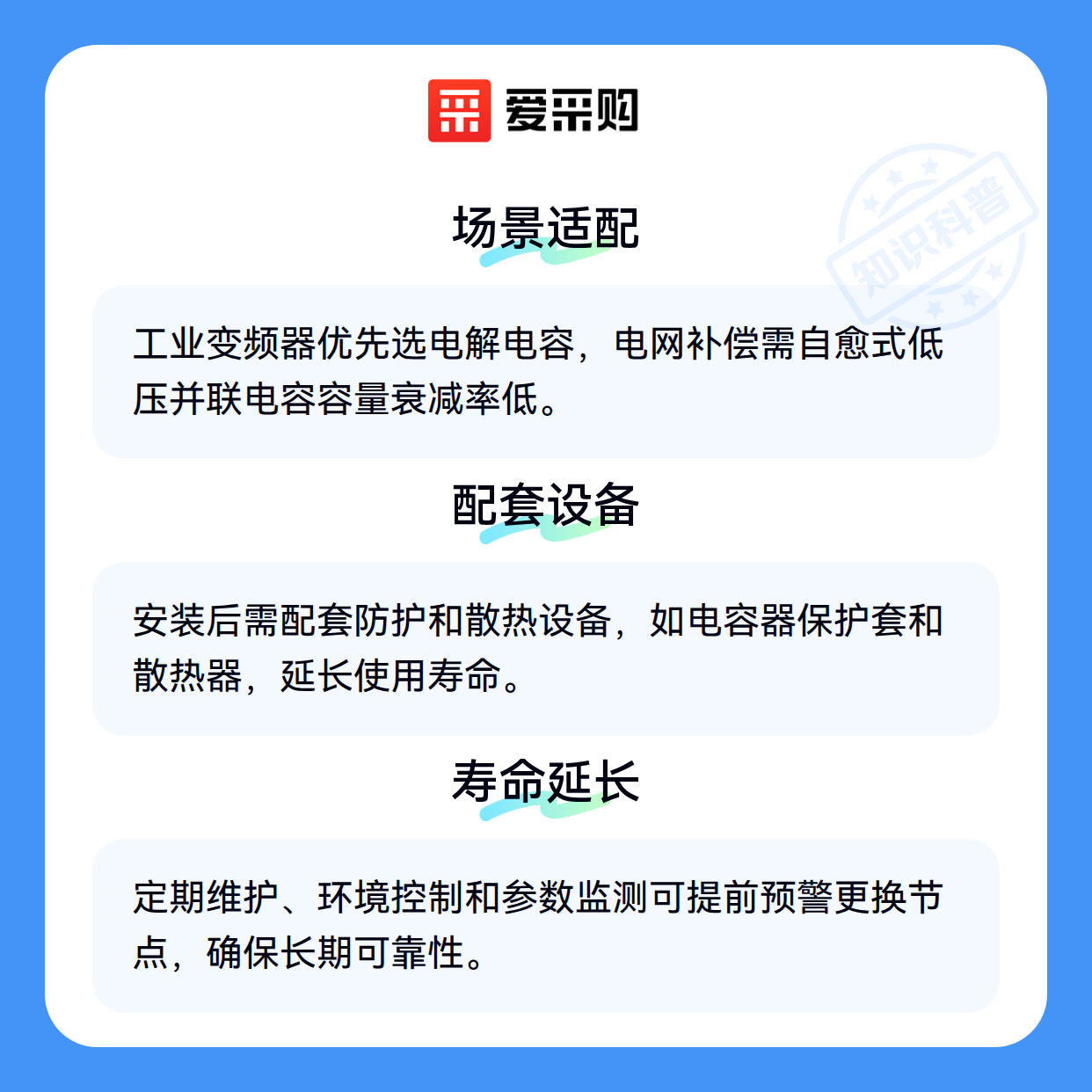 爱采购

场景适配

工业变频器优先选电解电容，电网补偿需自愈式低压并联电容容量衰减率低。

配套设备

安装后需配套防护和散热设备，如电容器保护套和散热器，延长使用寿命。

寿命延长

定期维护、环境控制和参数监测可提前预警更换节点，确保长期可靠性。

知识科普